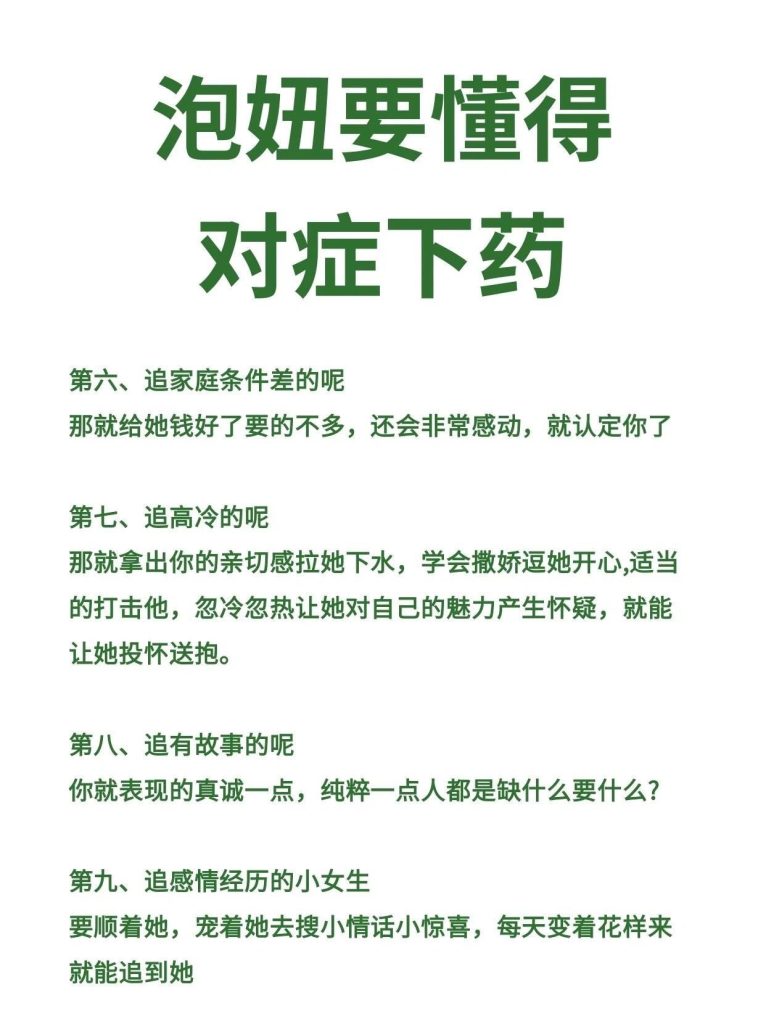 泡妞要懂得
对症下药

第六、追家庭条件差的呢
那就给她钱好了要的不多，还会非常感动，就认定你了

第七、追高冷的呢
那就拿出你的亲切感拉她下水，学会撒娇逗她开心,适当的打击他，忽冷忽热让她对自己的魅力产生怀疑，就能让她投怀送抱。

第八、追有故事的呢
你就表现的真诚一点，纯粹一点人都是缺什么要什么?

第九、追感情经历的小女生
要顺着她，宠着她去搜小情话小惊喜，每天变着花样来就能追到她